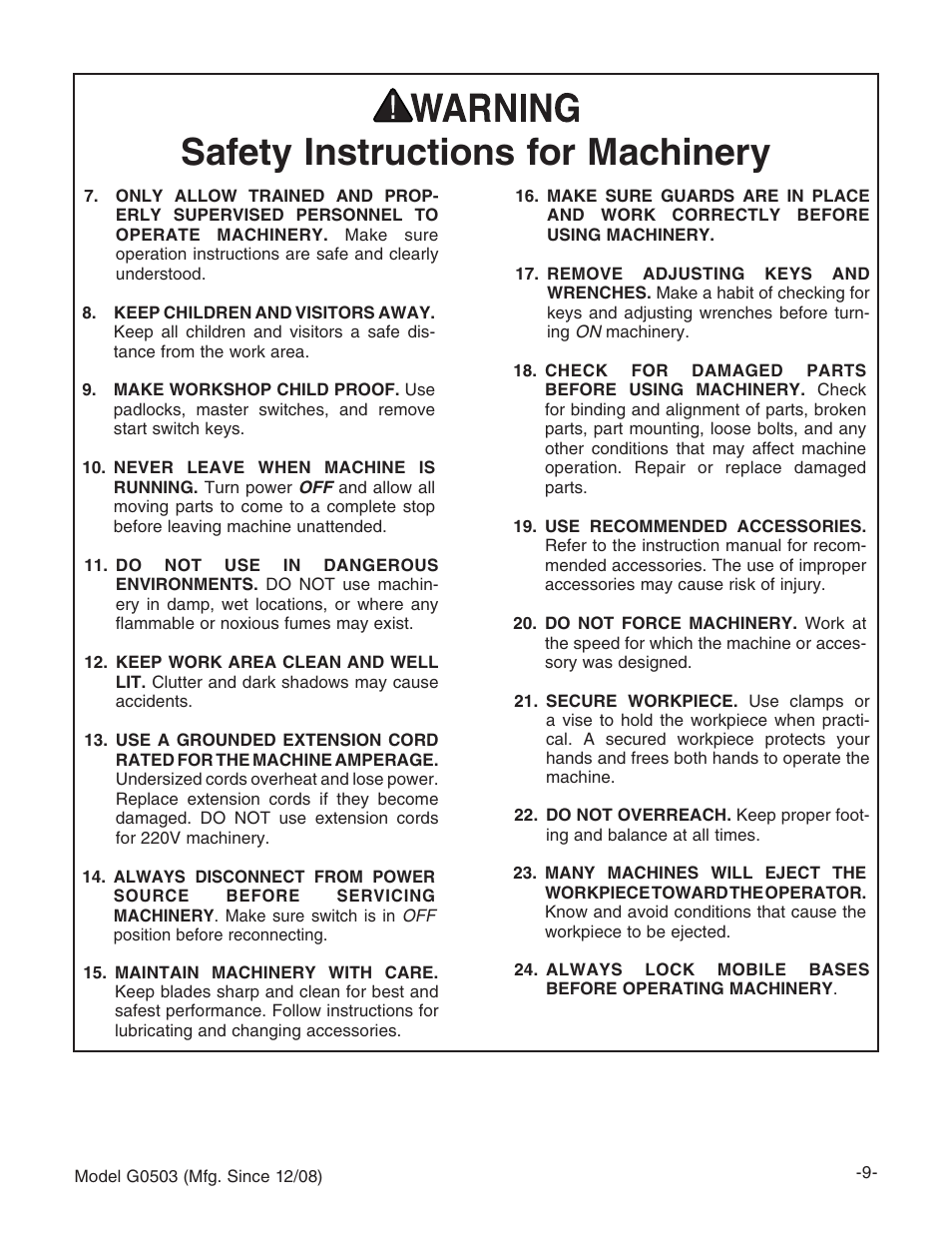 WARNING
Safety Instructions for Machinery

7. ONLY ALLOW TRAINED AND PROPERLY SUPERVISED PERSONNEL TO OPERATE MACHINERY. Make sure operation instructions are safe and clearly understood.

8. KEEP CHILDREN AND VISITORS AWAY. Keep all children and visitors a safe distance from the work area.

9. MAKE WORKSHOP CHILD PROOF. Use padlocks, master switches, and remove start switch keys.

10. NEVER LEAVE WHEN MACHINE IS RUNNING. Turn power OFF and allow all moving parts to come to a complete stop before leaving machine unattended.

11. DO NOT USE IN DANGEROUS ENVIRONMENTS. DO NOT use machinery in damp, wet locations, or where any flammable or noxious fumes may exist.

12. KEEP WORK AREA CLEAN AND WELL LIT. Clutter and dark shadows may cause accidents.

13. USE A GROUNDED EXTENSION CORD RATED FOR THE MACHINE AMPERAGE. Undersized cords overheat and lose power. Replace extension cords if they become damaged. DO NOT use extension cords for 220V machinery.

14. ALWAYS DISCONNECT FROM POWER SOURCE BEFORE SERVICING MACHINERY. Make sure switch is in OFF position before reconnecting.

15. MAINTAIN MACHINERY WITH CARE. Keep blades sharp and clean for best and safest performance. Follow instructions for lubricating and changing accessories.

16. MAKE SURE GUARDS ARE IN PLACE AND WORK CORRECTLY BEFORE USING MACHINERY.

17. REMOVE ADJUSTING KEYS AND WRENCHES. Make a habit of checking for keys and adjusting wrenches before turning ON machinery.

18. CHECK FOR DAMAGED PARTS BEFORE USING MACHINERY. Check for binding and alignment of parts, broken parts, part mounting, loose bolts, and any other conditions that may affect machine operation. Repair or replace damaged parts.

19. USE RECOMMENDED ACCESSORIES. Refer to the instruction manual for recommended accessories. The use of improper accessories may cause risk of injury.

20. DO NOT FORCE MACHINERY. Work at the speed for which the machine or accessory was designed.

21. SECURE WORKPIECE. Use clamps or a vise to hold the workpiece when practical. A secured workpiece protects your hands and frees both hands to operate the machine.

22. DO NOT OVERREACH. Keep proper footing and balance at all times.

23. MANY MACHINES WILL EJECT THE WORKPIECE TOWARD THE OPERATOR. Know and avoid conditions that cause the workpiece to be ejected.

24. ALWAYS LOCK MOBILE BASES BEFORE OPERATING MACHINERY.

Model G0503 (Mfg. Since 12/08)

-9-